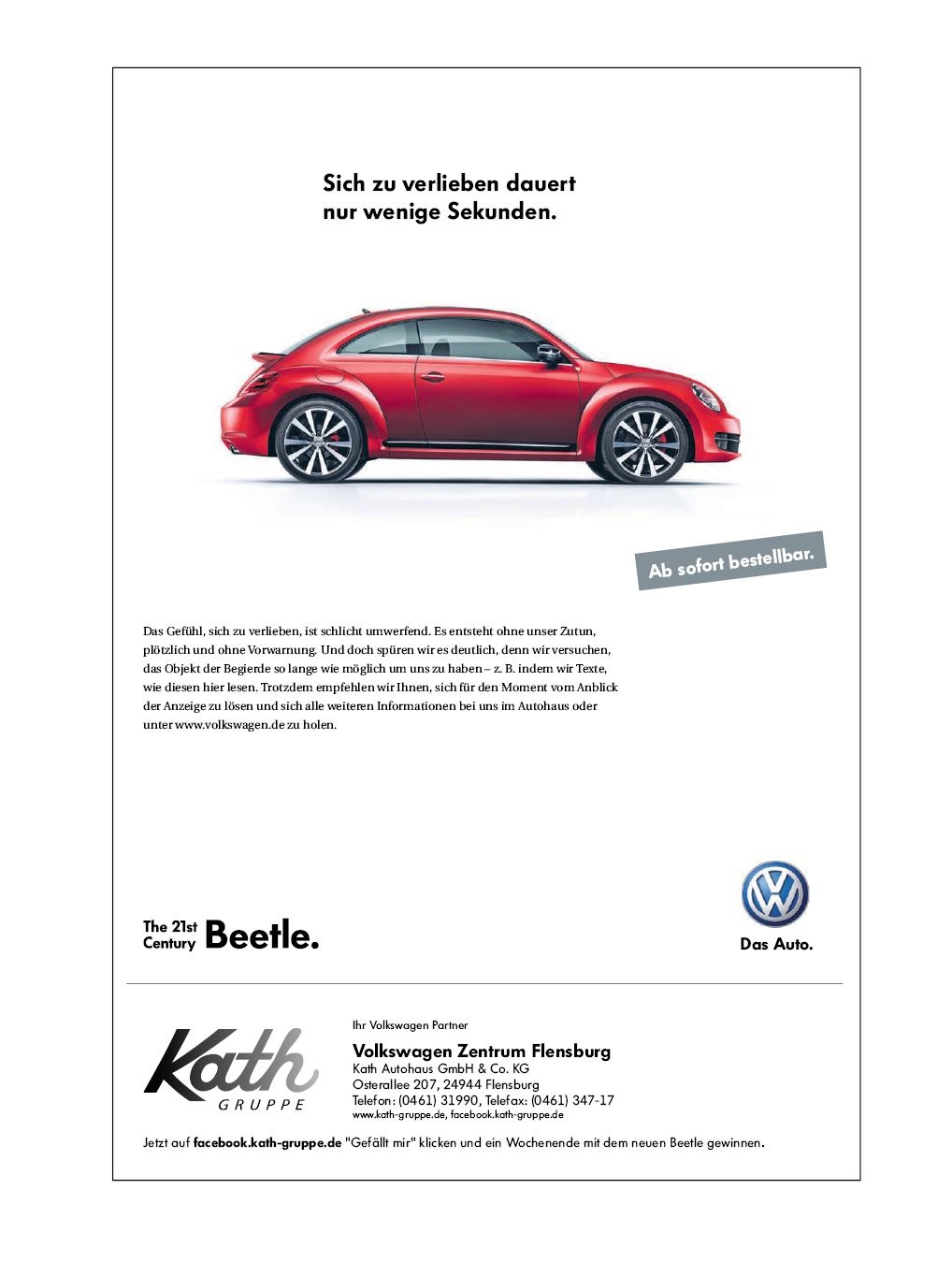 Sich zu verlieben dauert nur wenige Sekunden.

Ab sofort bestellbar.

Das Gefühl, sich zu verlieben, ist schlicht umwerfend. Es entsteht ohne unser Zutun, plötzlich und ohne Vorwarnung. Und doch spüren wir es deutlich, denn wir versuchen, das Objekt der Begierde so lange wie möglich um uns zu haben – z. B. indem wir Texte, wie diesen hier lesen. Trotzdem empfehlen wir Ihnen, sich für den Moment vom Anblick der Anzeige zu lösen und sich alle weiteren Informationen bei uns im Autohaus oder unter www.volkswagen.de zu holen.

The 21st Century Beetle.

Das Auto.

Kath GRUPPE

Ihr Volkswagen Partner

Volkswagen Zentrum Flensburg
Kath Autohaus GmbH & Co. KG
Osterallee 207, 24944 Flensburg
Telefon: (0461) 31990, Telefax: (0461) 347-17
www.kath-gruppe.de, facebook.kath-gruppe.de

Jetzt auf facebook.kath-gruppe.de "Gefällt mir" klicken und ein Wochenende mit dem neuen Beetle gewinnen.